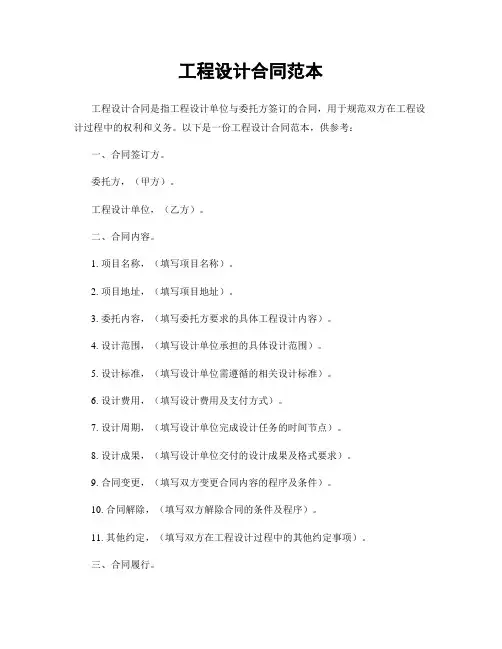 工程设计合同范本

工程设计合同是指工程设计单位与委托方签订的合同，用于规范双方在工程设计过程中的权利和义务。以下是一份工程设计合同范本，供参考：

一、合同签订方。

委托方，（甲方）。

工程设计单位，（乙方）。

二、合同内容。

1. 项目名称，（填写项目名称）。

2. 项目地址，（填写项目地址）。

3. 委托内容，（填写委托方要求的具体工程设计内容）。

4. 设计范围，（填写设计单位承担的具体设计范围）。

5. 设计标准，（填写设计单位需遵循的相关设计标准）。

6. 设计费用，（填写设计费用及支付方式）。

7. 设计周期，（填写设计单位完成设计任务的时间节点）。

8. 设计成果，（填写设计单位交付的设计成果及格式要求）。

9. 合同变更，（填写双方变更合同内容的程序及条件）。

10. 合同解除，（填写双方解除合同的条件及程序）。

11. 其他约定，（填写双方在工程设计过程中的其他约定事项）。

三、合同履行。